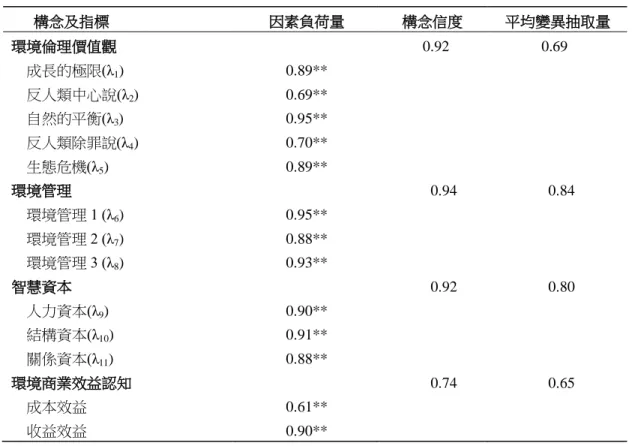 | 構念及指標 | 因素負荷量 | 構念信度 | 平均變異抽取量 |
|---|---|---|---|
| 環境倫理價值觀 | | 0.92 | 0.69 |
| 成長的極限($\lambda_1$) | 0.89** | | |
| 反人類中心說($\lambda_2$) | 0.69** | | |
| 自然的平衡($\lambda_3$) | 0.95** | | |
| 反人類除罪說($\lambda_4$) | 0.70** | | |
| 生態危機($\lambda_5$) | 0.89** | | |
| 環境管理 | | 0.94 | 0.84 |
| 環境管理 1 ($\lambda_6$) | 0.95** | | |
| 環境管理 2 ($\lambda_7$) | 0.88** | | |
| 環境管理 3 ($\lambda_8$) | 0.93** | | |
| 智慧資本 | | 0.92 | 0.80 |
| 人力資本($\lambda_9$) | 0.90** | | |
| 結構資本($\lambda_{10}$) | 0.91** | | |
| 關係資本($\lambda_{11}$) | 0.88** | | |
| 環境商業效益認知 | | 0.74 | 0.65 |
| 成本效益 | 0.61** | | |
| 收益效益 | 0.90** | | |